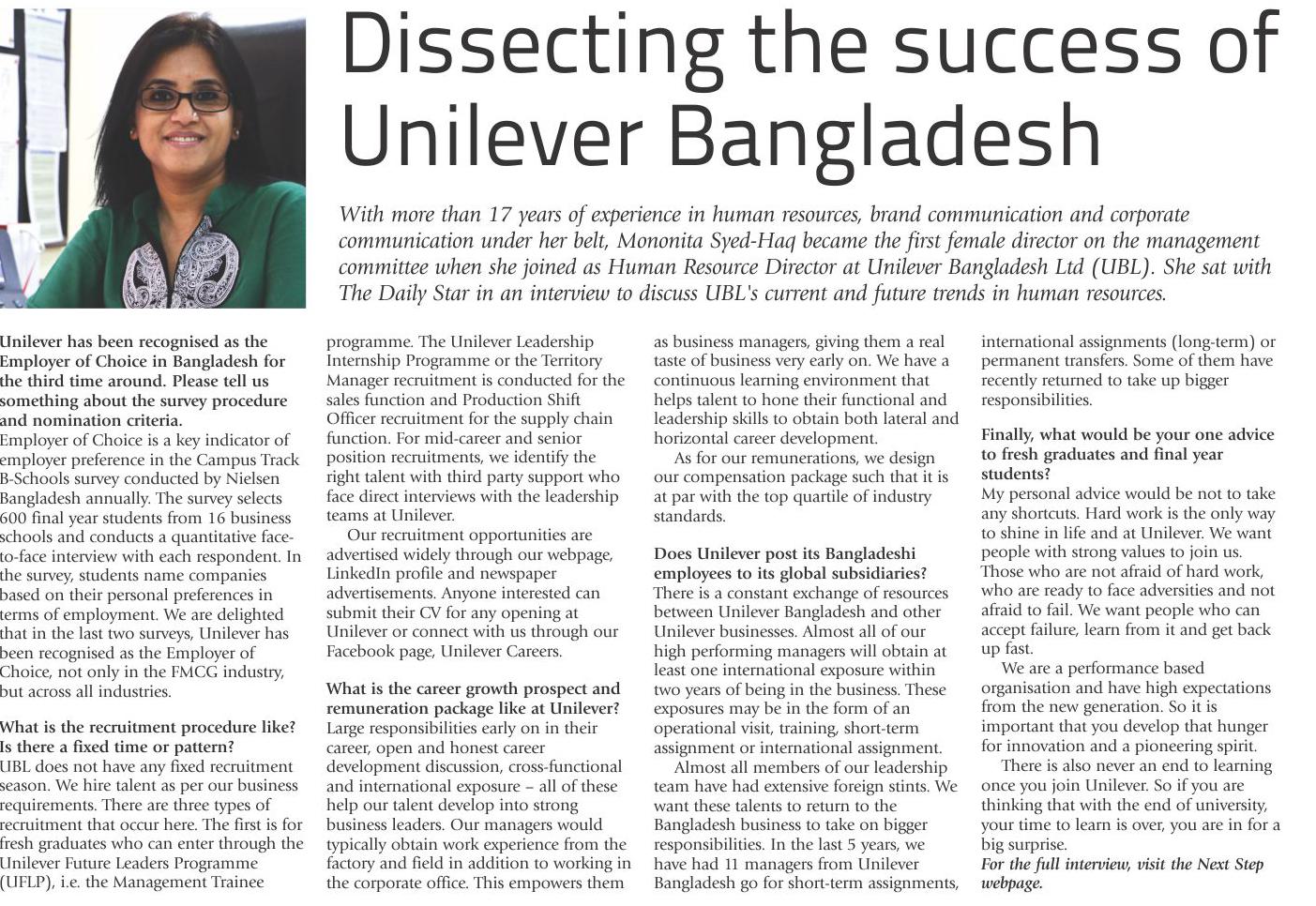 Dissecting the success of Unilever Bangladesh

With more than 17 years of experience in human resources, brand communication and corporate communication under her belt, Mononita Syed-Haq became the first female director on the management committee when she joined as Human Resource Director at Unilever Bangladesh Ltd (UBL). She sat with The Daily Star in an interview to discuss UBL's current and future trends in human resources.

Unilever has been recognised as the Employer of Choice in Bangladesh for the third time around. Please tell us something about the survey procedure and nomination criteria.
Employer of Choice is a key indicator of employer preference in the Campus Track B-Schools survey conducted by Nielsen Bangladesh annually. The survey selects 600 final year students from 16 business schools and conducts a quantitative face-to-face interview with each respondent. In the survey, students name companies based on their personal preferences in terms of employment. We are delighted that in the last two surveys, Unilever has been recognised as the Employer of Choice, not only in the FMCG industry, but across all industries.

What is the recruitment procedure like? Is there a fixed time or pattern?
UBL does not have any fixed recruitment season. We hire talent as per our business requirements. There are three types of recruitment that occur here. The first is for fresh graduates who can enter through the Unilever Future Leaders Programme (UFLP), i.e. the Management Trainee programme. The Unilever Leadership Internship Programme or the Territory Manager recruitment is conducted for the sales function and Production Shift Officer recruitment for the supply chain function. For mid-career and senior position recruitments, we identify the right talent with third party support who face direct interviews with the leadership teams at Unilever.

Our recruitment opportunities are advertised widely through our webpage, LinkedIn profile and newspaper advertisements. Anyone interested can submit their CV for any opening at Unilever or connect with us through our Facebook page, Unilever Careers.

What is the career growth prospect and remuneration package like at Unilever?
Large responsibilities early on in their career, open and honest career development discussion, cross-functional and international exposure – all of these help our talent develop into strong business leaders. Our managers would typically obtain work experience from the factory and field in addition to working in the corporate office. This empowers them as business managers, giving them a real taste of business very early on. We have a continuous learning environment that helps talent to hone their functional and leadership skills to obtain both lateral and horizontal career development.

As for our remunerations, we design our compensation package such that it is at par with the top quartile of industry standards.

Does Unilever post its Bangladeshi employees to its global subsidiaries?
There is a constant exchange of resources between Unilever Bangladesh and other Unilever businesses. Almost all of our high performing managers will obtain at least one international exposure within two years of being in the business. These exposures may be in the form of an operational visit, training, short-term assignment or international assignment.

Almost all members of our leadership team have had extensive foreign stints. We want these talents to return to the Bangladesh business to take on bigger responsibilities. In the last 5 years, we have had 11 managers from Unilever Bangladesh go for short-term assignments, international assignments (long-term) or permanent transfers. Some of them have recently returned to take up bigger responsibilities.

Finally, what would be your one advice to fresh graduates and final year students?
My personal advice would be not to take any shortcuts. Hard work is the only way to shine in life and at Unilever. We want people with strong values to join us. Those who are not afraid of hard work, who are ready to face adversities and not afraid to fail. We want people who can accept failure, learn from it and get back up fast.

We are a performance based organisation and have high expectations from the new generation. So it is important that you develop that hunger for innovation and a pioneering spirit.

There is also never an end to learning once you join Unilever. So if you are thinking that with the end of university, your time to learn is over, you are in for a big surprise.
For the full interview, visit the Next Step webpage.